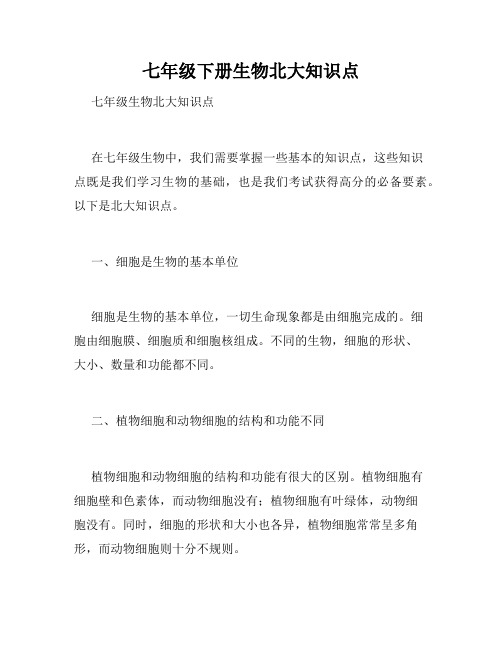 七年级下册生物北大知识点

七年级生物北大知识点

在七年级生物中，我们需要掌握一些基本的知识点，这些知识点既是我们学习生物的基础，也是我们考试获得高分的必备要素。以下是北大知识点。

一、细胞是生物的基本单位

细胞是生物的基本单位，一切生命现象都是由细胞完成的。细胞由细胞膜、细胞质和细胞核组成。不同的生物，细胞的形状、大小、数量和功能都不同。

二、植物细胞和动物细胞的结构和功能不同

植物细胞和动物细胞的结构和功能有很大的区别。植物细胞有细胞壁和色素体，而动物细胞没有；植物细胞有叶绿体，动物细胞没有。同时，细胞的形状和大小也各异，植物细胞常常呈多角形，而动物细胞则十分不规则。